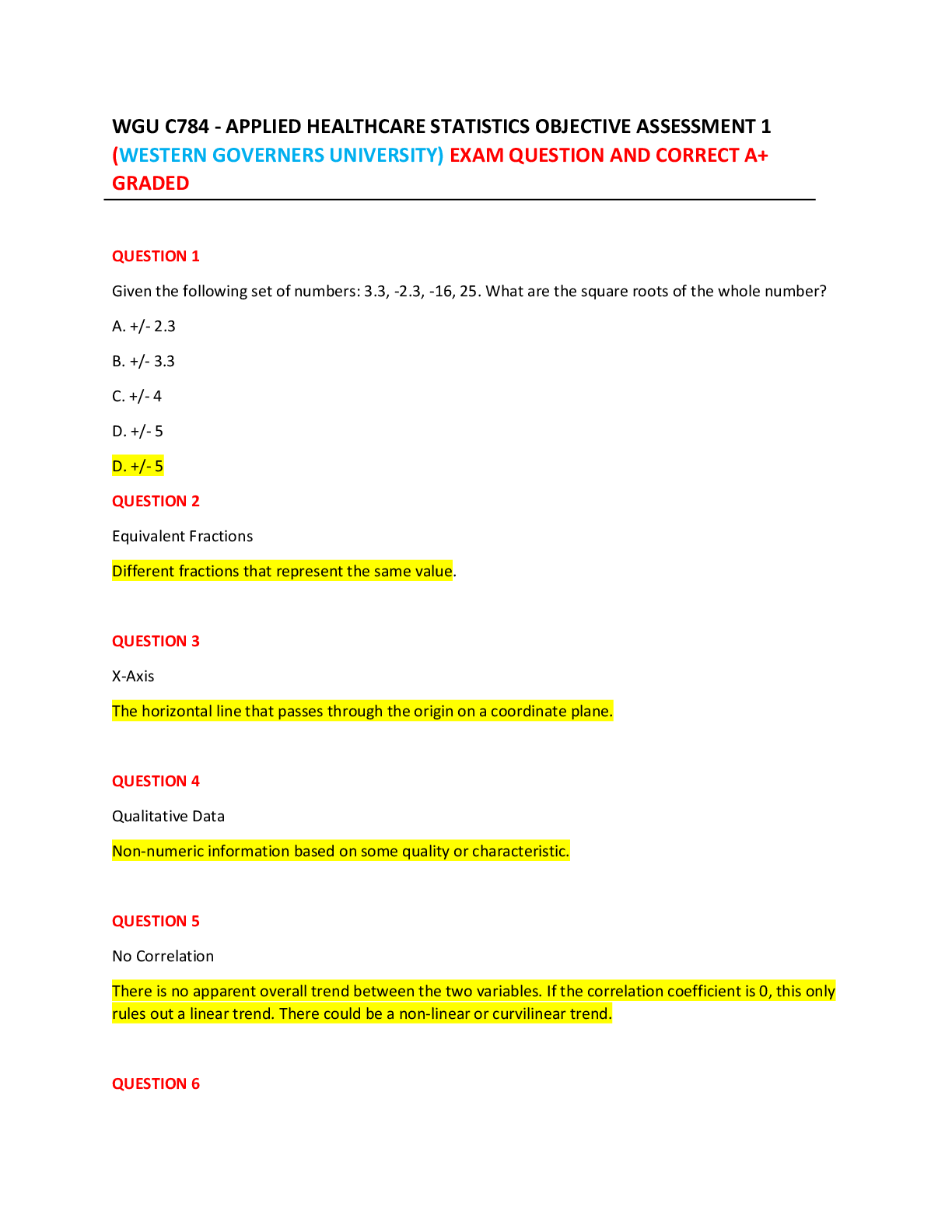 WGU C784 - APPLIED HEALTHCARE STATISTICS OBJECTIVE ASSESSMENT 1 (WESTERN GOVERNERS UNIVERSITY) EXAM QUESTION AND CORRECT A+ GRADED

QUESTION 1

Given the following set of numbers: 3.3, -2.3, -16, 25. What are the square roots of the whole number?

A. +/- 2.3

B. +/- 3.3

C. +/- 4

D. +/- 5

D. +/- 5

QUESTION 2

Equivalent Fractions

Different fractions that represent the same value.

QUESTION 3

X-Axis

The horizontal line that passes through the origin on a coordinate plane.

QUESTION 4

Qualitative Data

Non-numeric information based on some quality or characteristic.

QUESTION 5

No Correlation

There is no apparent overall trend between the two variables. If the correlation coefficient is 0, this only rules out a linear trend. There could be a non-linear or curvilinear trend.

QUESTION 6